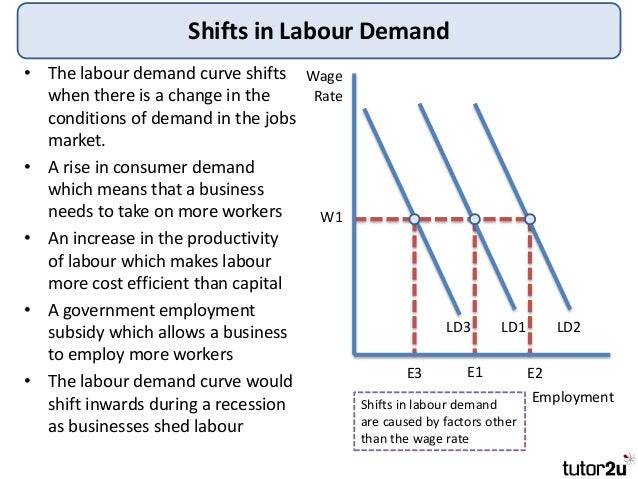 Shifts in Labour Demand

• The labour demand curve shifts when there is a change in the conditions of demand in the jobs market.
• A rise in consumer demand which means that a business needs to take on more workers
• An increase in the productivity of labour which makes labour more cost efficient than capital
• A government employment subsidy which allows a business to employ more workers
• The labour demand curve would shift inwards during a recession as businesses shed labour

Wage Rate
W1
LD3
LD1
LD2
E3
E1
E2
Employment

Shifts in labour demand are caused by factors other than the wage rate

tutor2u